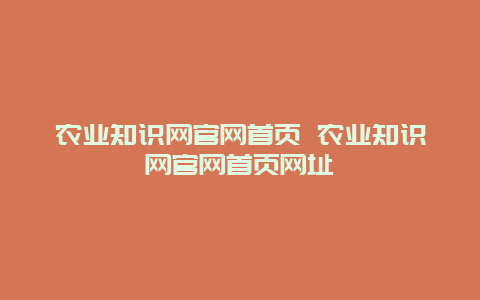 农业知识网官网首页 农业知识网官网首页网址